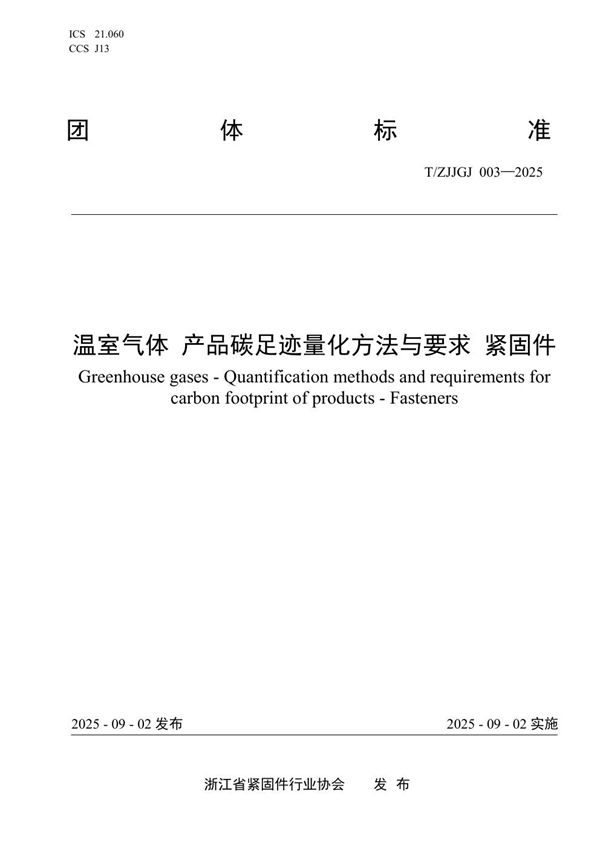 ICS 21.060
CCS J13

团 体 标 准

T/ZJJGJ 003—2025

温室气体 产品碳足迹量化方法与要求 紧固件
Greenhouse gases - Quantification methods and requirements for carbon footprint of products - Fasteners

2025 - 09 - 02 发布

2025 - 09 - 02 实施

浙江省紧固件行业协会 发 布